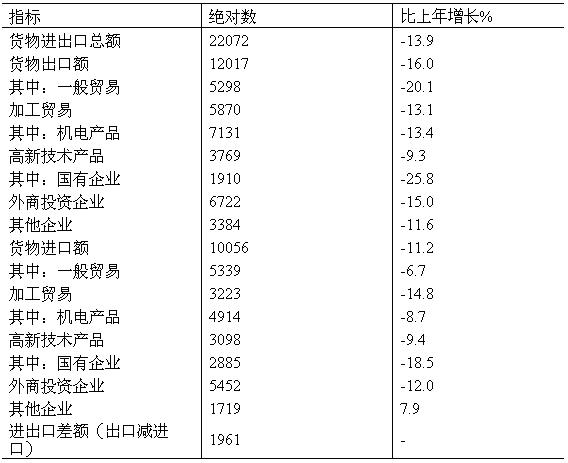 | 指标 | 绝对数 | 比上年增长% |
|---|---|---|
| 货物进出口总额 | 22072 | -13.9 |
| 货物出口额 | 12017 | -16.0 |
| 其中：一般贸易 | 5298 | -20.1 |
| 加工贸易 | 5870 | -13.1 |
| 其中：机电产品 | 7131 | -13.4 |
| 高新技术产品 | 3769 | -9.3 |
| 其中：国有企业 | 1910 | -25.8 |
| 外商投资企业 | 6722 | -15.0 |
| 其他企业 | 3384 | -11.6 |
| 货物进口额 | 10056 | -11.2 |
| 其中：一般贸易 | 5339 | -6.7 |
| 加工贸易 | 3223 | -14.8 |
| 其中：机电产品 | 4914 | -8.7 |
| 高新技术产品 | 3098 | -9.4 |
| 其中：国有企业 | 2885 | -18.5 |
| 外商投资企业 | 5452 | -12.0 |
| 其他企业 | 1719 | 7.9 |
| 进出口差额（出口减进口） | 1961 | - |